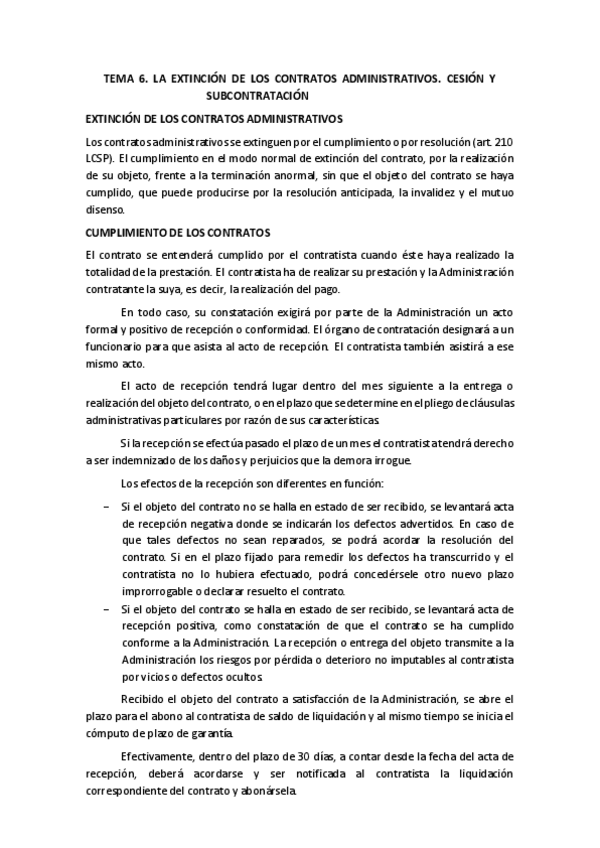 TEMA 6. LA EXTINCIÓN DE LOS CONTRATOS ADMINISTRATIVOS. CESIÓN Y SUBCONTRATACIÓN

EXTINCIÓN DE LOS CONTRATOS ADMINISTRATIVOS

Los contratos administrativos se extinguen por el cumplimiento o por resolución (art. 210 LCSP). El cumplimiento en el modo normal de extinción del contrato, por la realización de su objeto, frente a la terminación anormal, sin que el objeto del contrato se haya cumplido, que puede producirse por la resolución anticipada, la invalidez y el mutuo disenso.

CUMPLIMIENTO DE LOS CONTRATOS

El contrato se entenderá cumplido por el contratista cuando éste haya realizado la totalidad de la prestación. El contratista ha de realizar su prestación y la Administración contratante la suya, es decir, la realización del pago.

En todo caso, su constatación exigirá por parte de la Administración un acto formal y positivo de recepción o conformidad. El órgano de contratación designará a un funcionario para que asista al acto de recepción. El contratista también asistirá a ese mismo acto.

El acto de recepción tendrá lugar dentro del mes siguiente a la entrega o realización del objeto del contrato, o en el plazo que se determine en el pliego de cláusulas administrativas particulares por razón de sus características.

Si la recepción se efectúa pasado el plazo de un mes el contratista tendrá derecho a ser indemnizado de los daños y perjuicios que la demora irrogue.

Los efectos de la recepción son diferentes en función:

– Si el objeto del contrato no se halla en estado de ser recibido, se levantará acta de recepción negativa donde se indicarán los defectos advertidos. En caso de que tales defectos no sean reparados, se podrá acordar la resolución del contrato. Si en el plazo fijado para remedir los defectos ha transcurrido y el contratista no lo hubiera efectuado, podrá concedérsele otro nuevo plazo improrrogable o declarar resuelto el contrato.

– Si el objeto del contrato se halla en estado de ser recibido, se levantará acta de recepción positiva, como constatación de que el contrato se ha cumplido conforme a la Administración. La recepción o entrega del objeto transmite a la Administración los riesgos por pérdida o deterioro no imputables al contratista por vicios o defectos ocultos.

Recibido el objeto del contrato a satisfacción de la Administración, se abre el plazo para el abono al contratista de saldo de liquidación y al mismo tiempo se inicia el cómputo de plazo de garantía.

Efectivamente, dentro del plazo de 30 días, a contar desde la fecha del acta de recepción, deberá acordarse y ser notificada al contratista la liquidación correspondiente del contrato y abonársela.